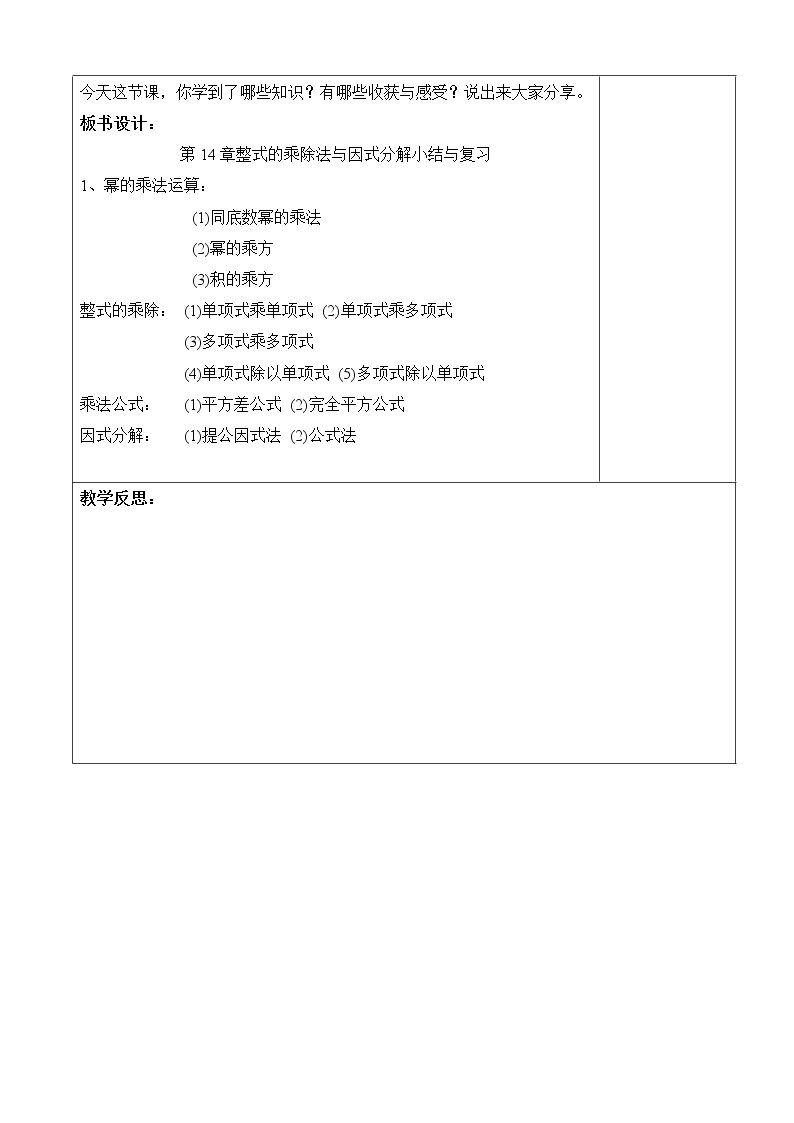 今天这节课，你学到了哪些知识？有哪些收获与感受？说出来大家分享。

板书设计：

第14章整式的乘除法与因式分解小结与复习

1、幂的乘法运算：

(1)同底数幂的乘法

(2)幂的乘方

(3)积的乘方

整式的乘除： (1)单项式乘单项式 (2)单项式乘多项式

(3)多项式乘多项式

(4)单项式除以单项式 (5)多项式除以单项式

乘法公式： (1)平方差公式 (2)完全平方公式

因式分解： (1)提公因式法 (2)公式法

教学反思：